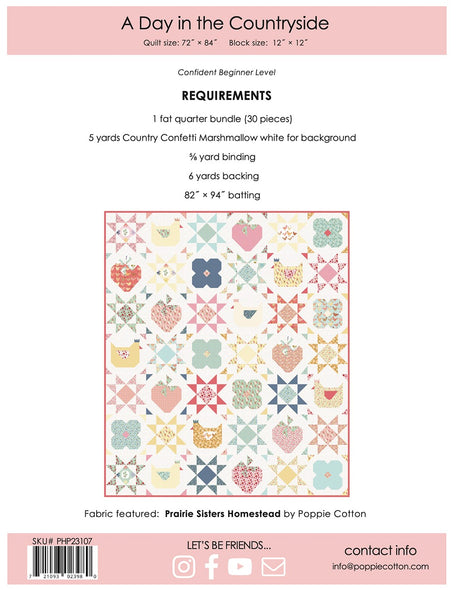 A Day in the Countryside

Quilt size: 72″ × 84″ Block size: 12″ × 12″

Confident Beginner Level

REQUIREMENTS

1 fat quarter bundle (30 pieces)

5 yards Country Confetti Marshmallow white for background

⅝ yard binding

6 yards backing

82″ × 94″ batting

Fabric featured: Prairie Sisters Homestead by Poppie Cotton

SKU# PHP23107

7 21093 02398 0

LET'S BE FRIENDS...

contact info

info@poppiecotton.com